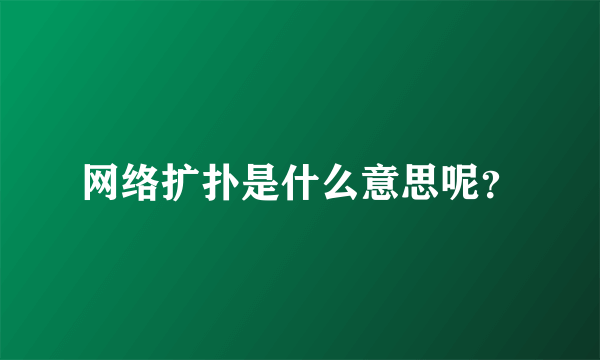 网络扩扑是什么意思呢？